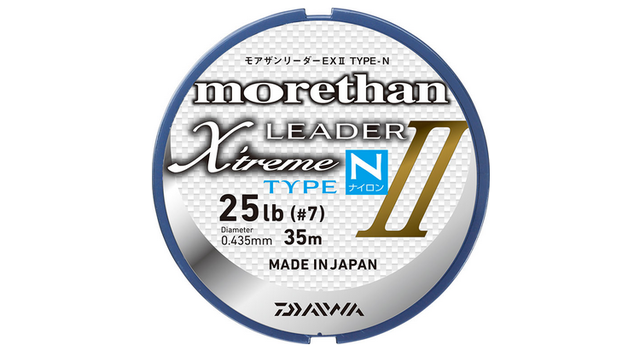 モアザンリーダーEXⅡ TYPE-N

morethan

LEADER

X'treme

II

TYPE N ナイロン

25lb (#7)

Diameter
0.435mm 35m

MADE IN JAPAN

DAIWA